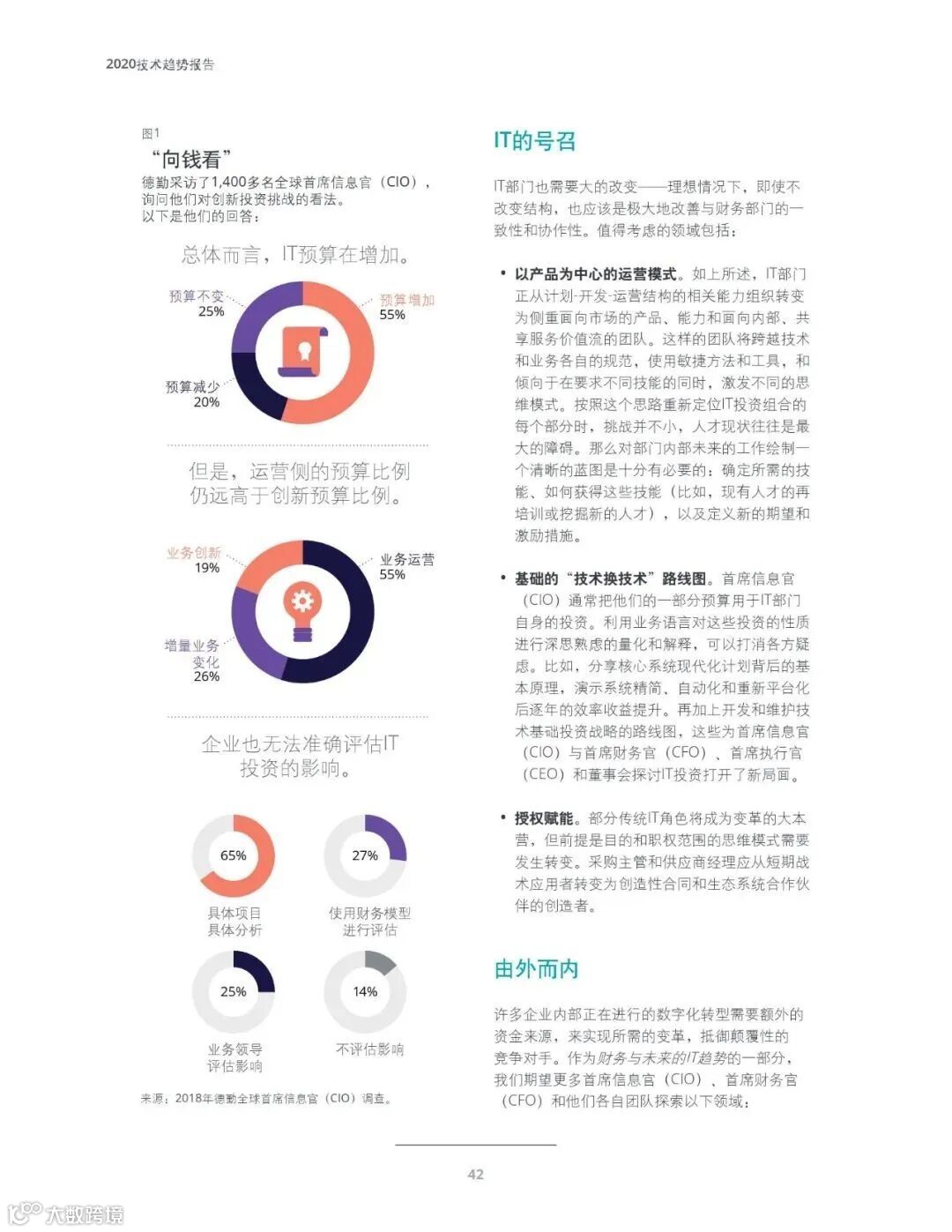 2020技术趋势报告

图1

“向钱看”

德勤采访了1,400多名全球首席信息官（CIO），询问他们对创新投资挑战的看法。以下是他们的回答：

总体而言，IT预算在增加。

预算不变 25%

预算增加 55%

预算减少 20%

但是，运营侧的预算比例仍远高于创新预算比例。

业务创新 19%

业务运营 55%

增量业务变化 26%

企业也无法准确评估IT投资的影响。

65% 具体项目具体分析

27% 使用财务模型进行评估

25% 业务领导评估影响

14% 不评估影响

来源：2018年德勤全球首席信息官（CIO）调查。

IT的号召

IT部门也需要大的改变——理想情况下，即使不改变结构，也应该是极大地改善与财务部门的一致性和协作性。值得考虑的领域包括：

• 以产品为中心的运营模式。如上所述，IT部门正从计划-开发-运营结构的相关能力组织转变为侧重面向市场的产品、能力和面向内部、共享服务价值流的团队。这样的团队将跨越技术和业务各自的规范，使用敏捷方法和工具，和倾向于在要求不同技能的同时，激发不同的思维模式。按照这个思路重新定位IT投资组合的每个部分时，挑战并不小，人才现状往往是最大的障碍。那么对部门内部未来的工作绘制一个清晰的蓝图是十分有必要的：确定所需的技能、如何获得这些技能（比如，现有人才的再培训或挖掘新的人才），以及定义新的期望和激励措施。

• 基础的“技术换技术”路线图。首席信息官（CIO）通常把他们的一部分预算用于IT部门自身的投资。利用业务语言对这些投资的性质进行深思熟虑的量化和解释，可以打消各方疑虑。比如，分享核心系统现代化计划背后的基本原理，演示系统精简、自动化和重新平台化后逐年的效率收益提升。再加上开发和维护技术基础投资战略的路线图，这些为首席信息官（CIO）与首席财务官（CFO）、首席执行官（CEO）和董事会探讨IT投资打开了新局面。

• 授权赋能。部分传统IT角色将成为变革的大本营，但前提是目的和职权范围的思维模式需要发生转变。采购主管和供应商经理应从短期战术应用者转变为创造性合同和生态系统合作伙伴的创造者。

由外而内

许多企业内部正在进行的数字化转型需要额外的资金来源，来实现所需的变革，抵御颠覆性的竞争对手。作为财务与未来的IT趋势的一部分，我们期望更多首席信息官（CIO）、首席财务官（CFO）和他们各自团队探索以下领域：

42

大数跨境